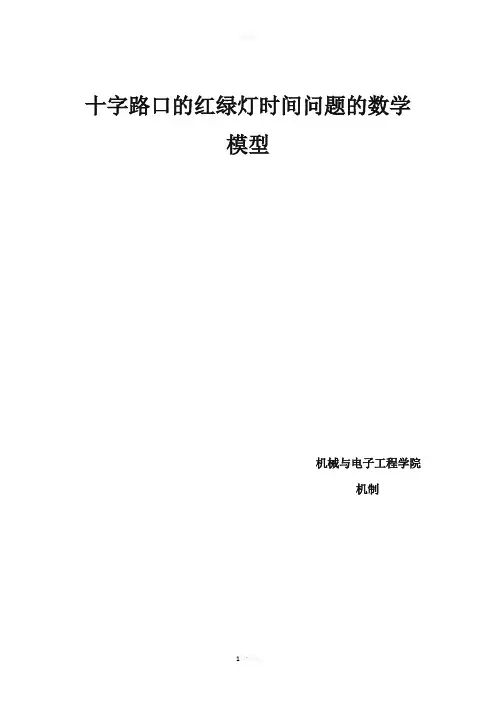 十字路口的红绿灯时间问题的数学模型

机械与电子工程学院

机制

1